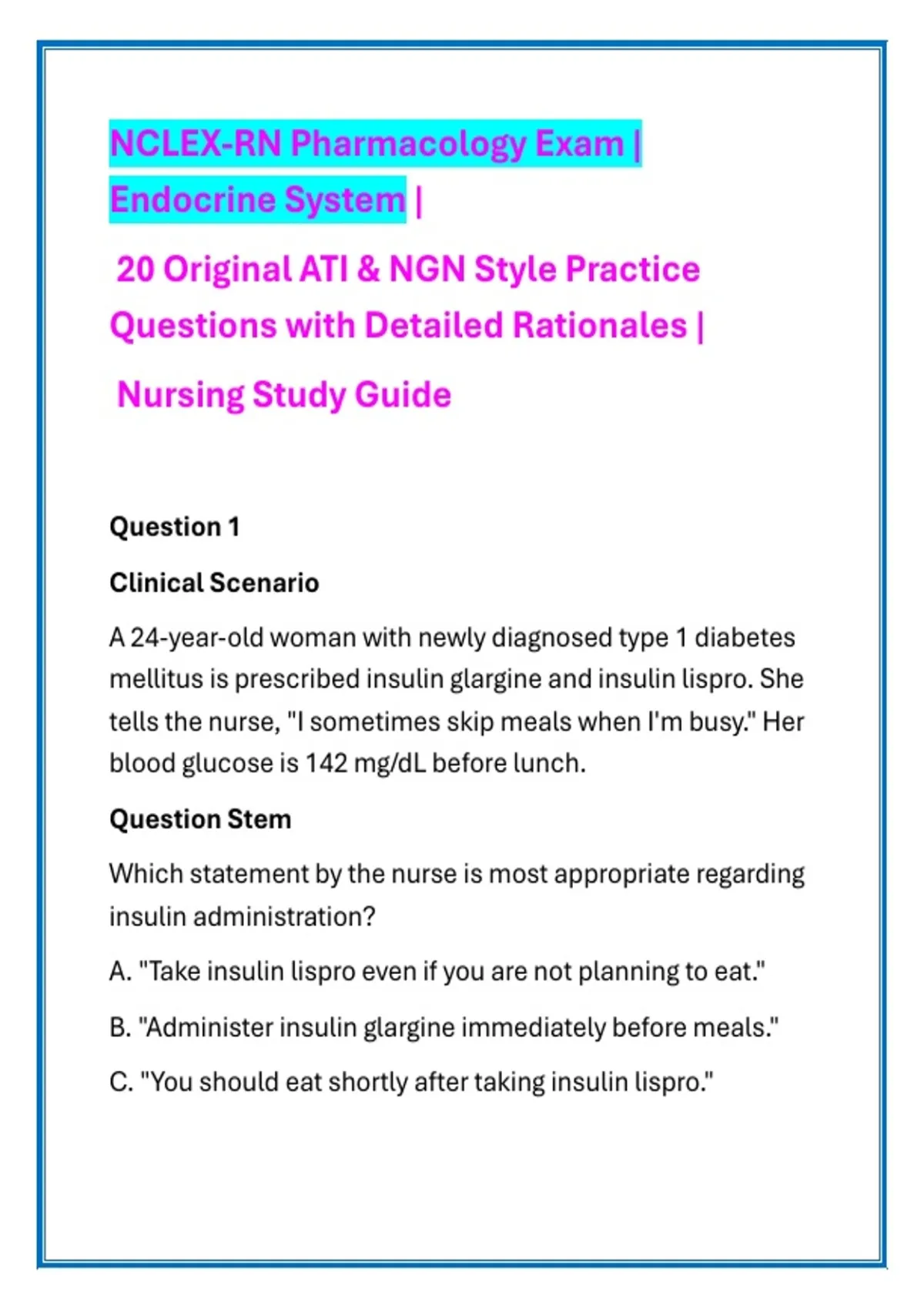 NCLEX-RN Pharmacology Exam | Endocrine System |

20 Original ATI & NGN Style Practice Questions with Detailed Rationales |

Nursing Study Guide

Question 1

Clinical Scenario

A 24-year-old woman with newly diagnosed type 1 diabetes mellitus is prescribed insulin glargine and insulin lispro. She tells the nurse, "I sometimes skip meals when I'm busy." Her blood glucose is 142 mg/dL before lunch.

Question Stem

Which statement by the nurse is most appropriate regarding insulin administration?

A. "Take insulin lispro even if you are not planning to eat."

B. "Administer insulin glargine immediately before meals."

C. "You should eat shortly after taking insulin lispro."